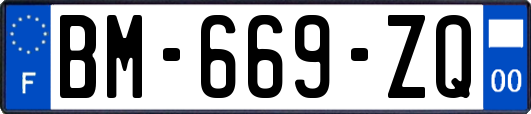 F

BM-669-ZQ

00